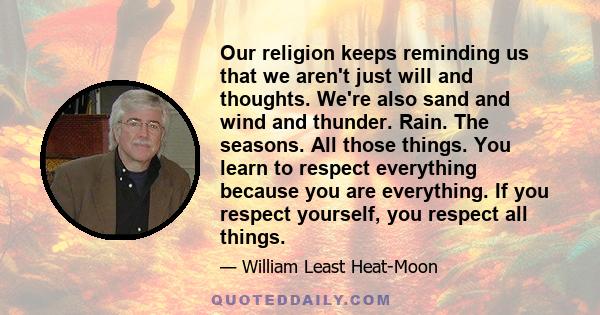 Our religion keeps reminding us that we aren't just will and thoughts. We're also sand and wind and thunder. Rain. The seasons. All those things. You learn to respect everything because you are everything. If you respect yourself, you respect all things.

— William Least Heat-Moon

QUOTEDDAILY.COM